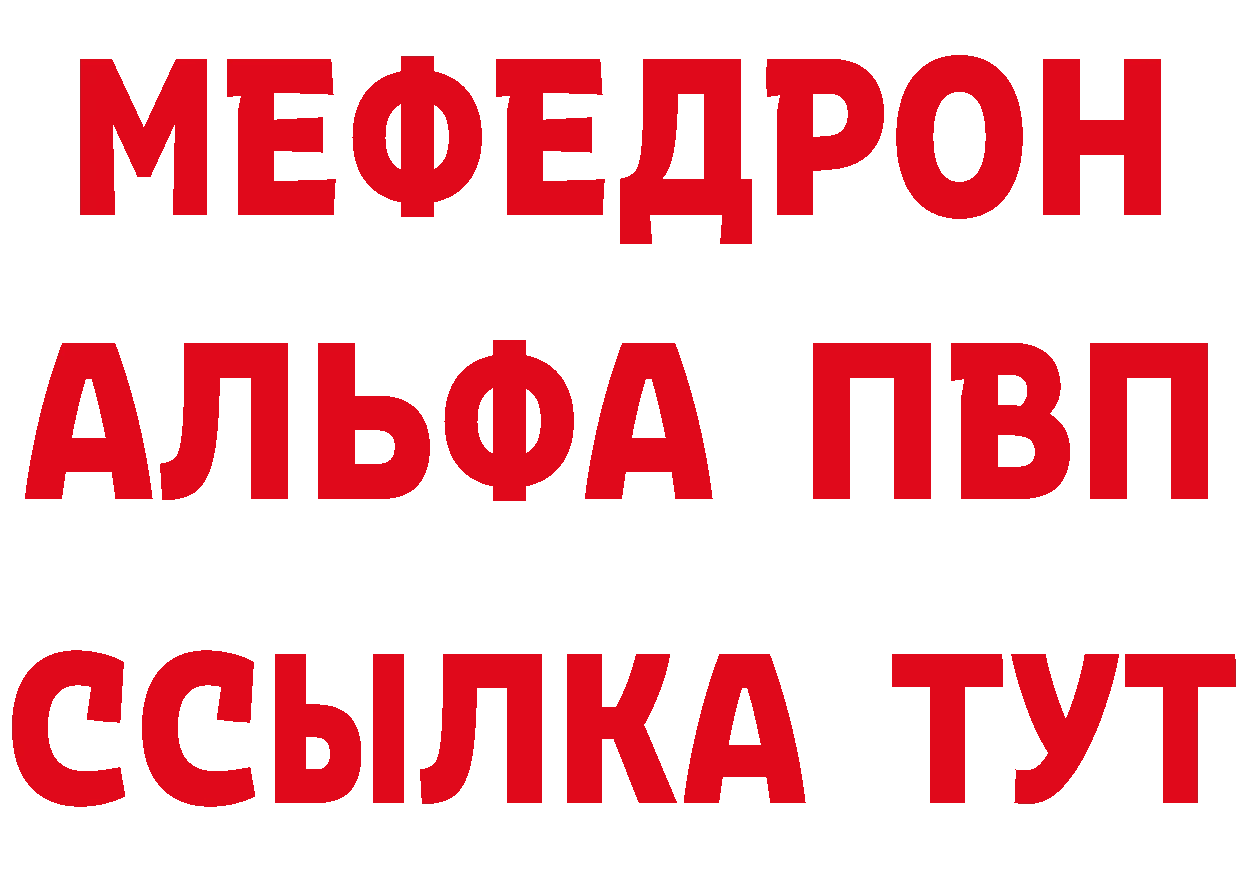 МЕФЕДРОН
АЛЬФА ПВП
ССЫЛКА ТУТ